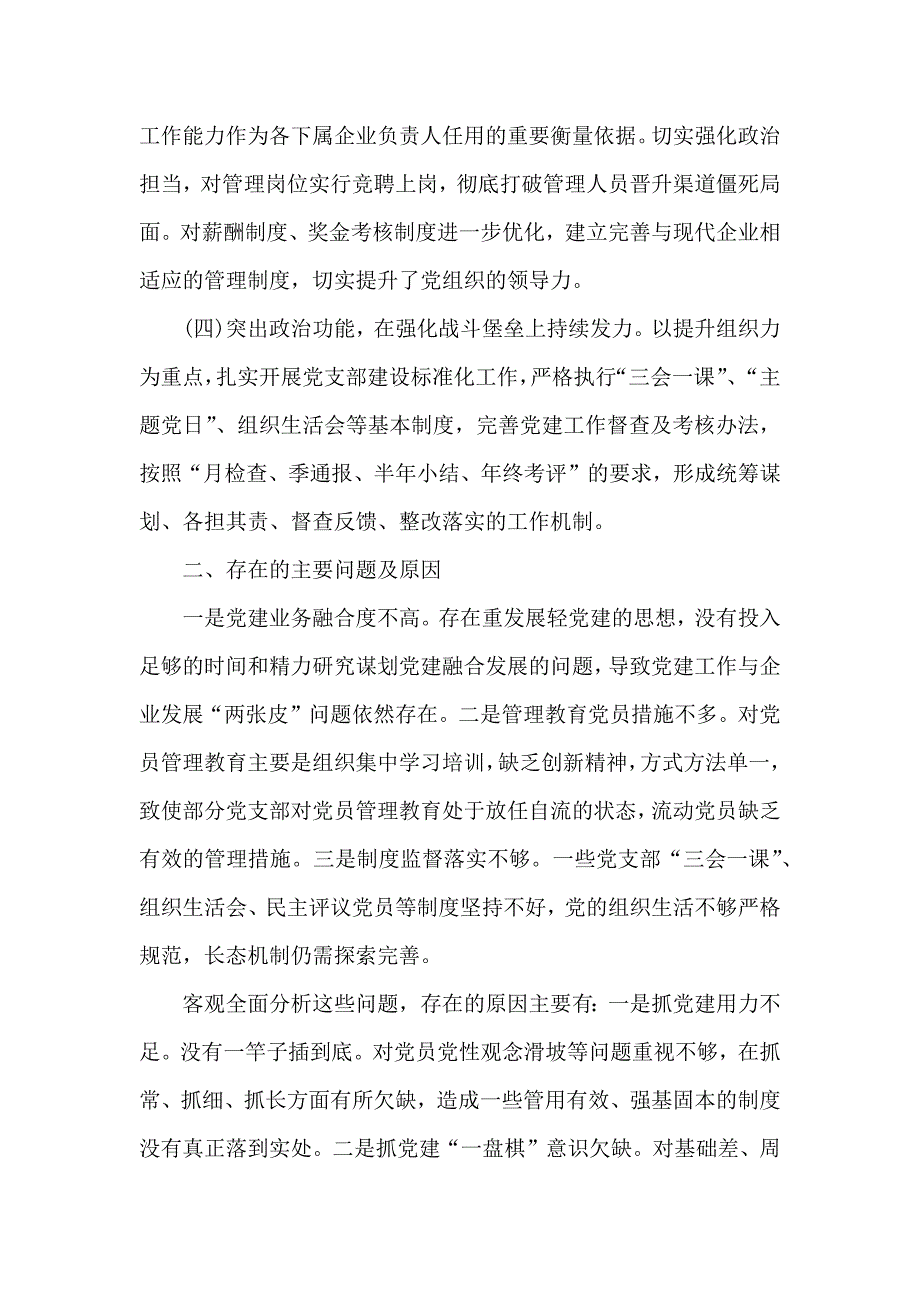 工作能力作为各下属企业负责人任用的重要衡量依据。切实强化政治担当，对管理岗位实行竞聘上岗，彻底打破管理人员晋升渠道僵死局面。对薪酬制度、奖金考核制度进一步优化，建立完善与现代企业相适应的管理制度，切实提升了党组织的领导力。

(四)突出政治功能，在强化战斗堡垒上持续发力。以提升组织力为重点，扎实开展党支部建设标准化工作，严格执行“三会一课”、“主题党日”、组织生活会等基本制度，完善党建工作督查及考核办法，按照“月检查、季通报、半年小结、年终考评”的要求，形成统筹谋划、各担其责、督查反馈、整改落实的工作机制。

二、存在的主要问题及原因

一是党建业务融合度不高。存在重发展轻党建的思想，没有投入足够的时间和精力研究谋划党建融合发展的问题，导致党建工作与企业发展“两张皮”问题依然存在。二是管理教育党员措施不多。对党员管理教育主要是组织集中学习培训，缺乏创新精神，方式方法单一，致使部分党支部对党员管理教育处于放任自流的状态，流动党员缺乏有效的管理措施。三是制度监督落实不够。一些党支部“三会一课”、组织生活会、民主评议党员等制度坚持不好，党的组织生活不够严格规范，长态机制仍需探索完善。

客观全面分析这些问题，存在的原因主要有：一是抓党建用力不足。没有一竿子插到底。对党员党性观念滑坡等问题重视不够，在抓常、抓细、抓长方面有所欠缺，造成一些管用有效、强基固本的制度没有真正落到实处。二是抓党建“一盘棋”意识欠缺。对基础差、周